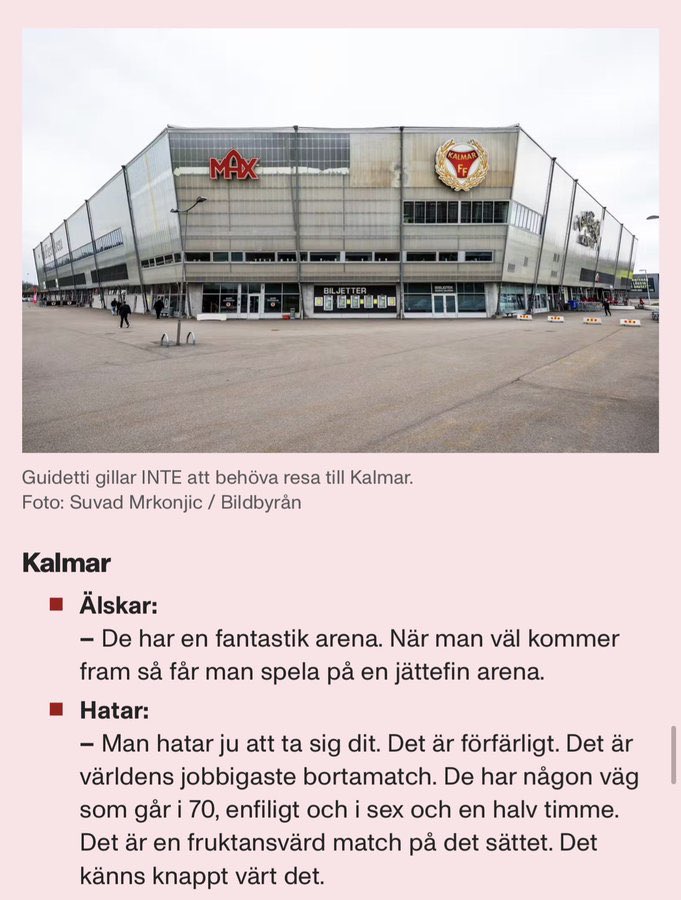 MAX

KALMAR FF

BILJETTER

Guidetti gillar INTE att behöva resa till Kalmar.
Foto: Suvad Mrkonjic / Bildbyrån

Kalmar

Älskar:
– De har en fantastik arena. När man väl kommer fram så får man spela på en jättefin arena.

Hatar:
– Man hatar ju att ta sig dit. Det är förfärligt. Det är världens jobbigaste bortamatch. De har någon väg som går i 70, enfiligt och i sex och en halv timme. Det är en fruktansvärd match på det sättet. Det känns knappt värt det.